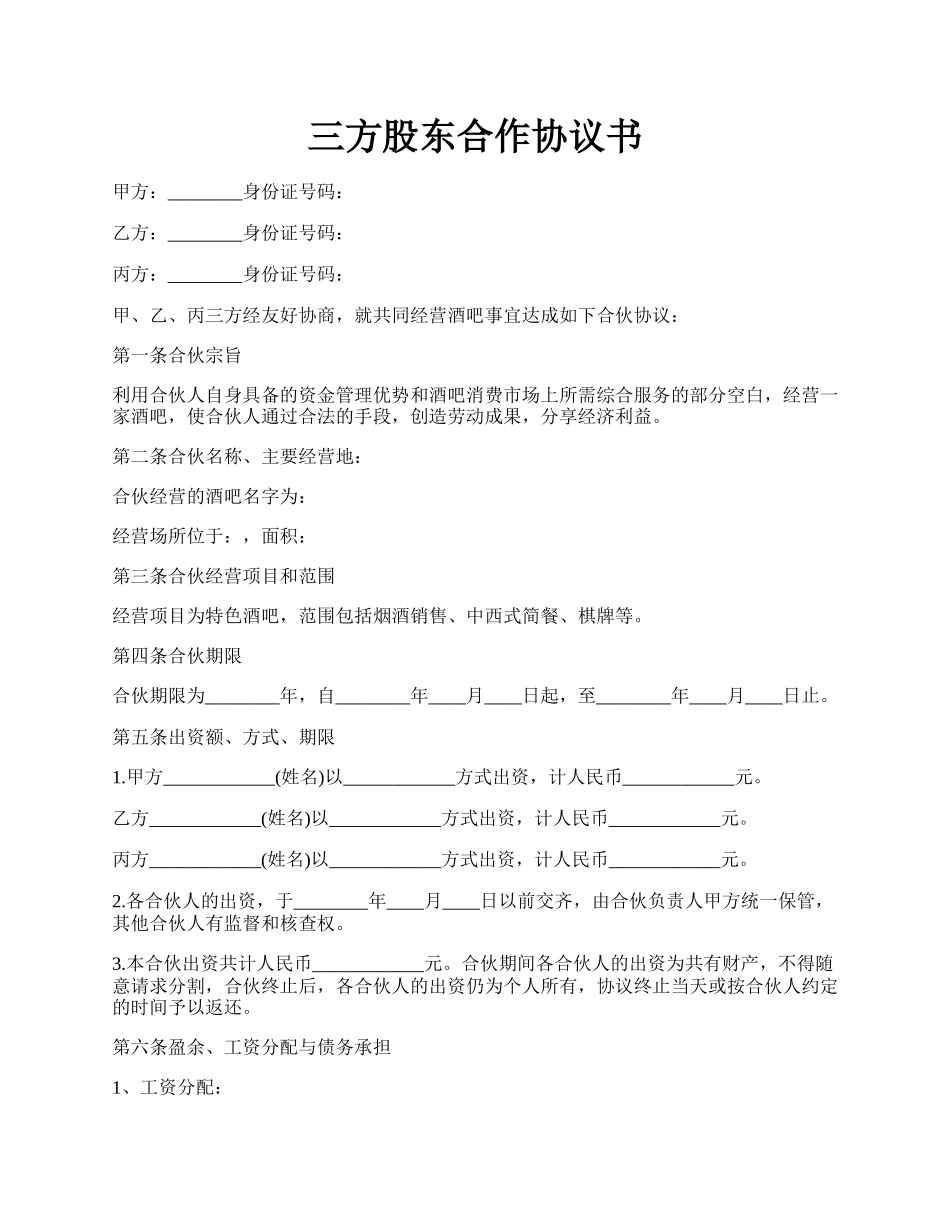 三方股东合作协议书

甲方：________身份证号码：

乙方：________身份证号码：

丙方：________身份证号码：

甲、乙、丙三方经友好协商，就共同经营酒吧事宜达成如下合伙协议：

第一条合伙宗旨

利用合伙人自身具备的资金管理优势和酒吧消费市场上所需综合服务的部分空白，经营一家酒吧，使合伙人通过合法的手段，创造劳动成果，分享经济利益。

第二条合伙名称、主要经营地：

合伙经营的酒吧名字为：

经营场所位于：，面积：

第三条合伙经营项目和范围

经营项目为特色酒吧，范围包括烟酒销售、中西式简餐、棋牌等。

第四条合伙期限

合伙期限为________年，自________年____月____日起，至________年____月____日止。

第五条出资额、方式、期限

1.甲方____________(姓名)以____________方式出资，计人民币____________元。

乙方____________(姓名)以____________方式出资，计人民币____________元。

丙方____________(姓名)以____________方式出资，计人民币____________元。

2.各合伙人的出资，于________年____月____日以前交齐，由合伙负责人甲方统一保管，其他合伙人有监督和核查权。

3.本合伙出资共计人民币____________元。合伙期间各合伙人的出资为共有财产，不得随意请求分割，合伙终止后，各合伙人的出资仍为个人所有，协议终止当天或按合伙人约定的时间予以返还。

第六条盈余、工资分配与债务承担

1、工资分配：